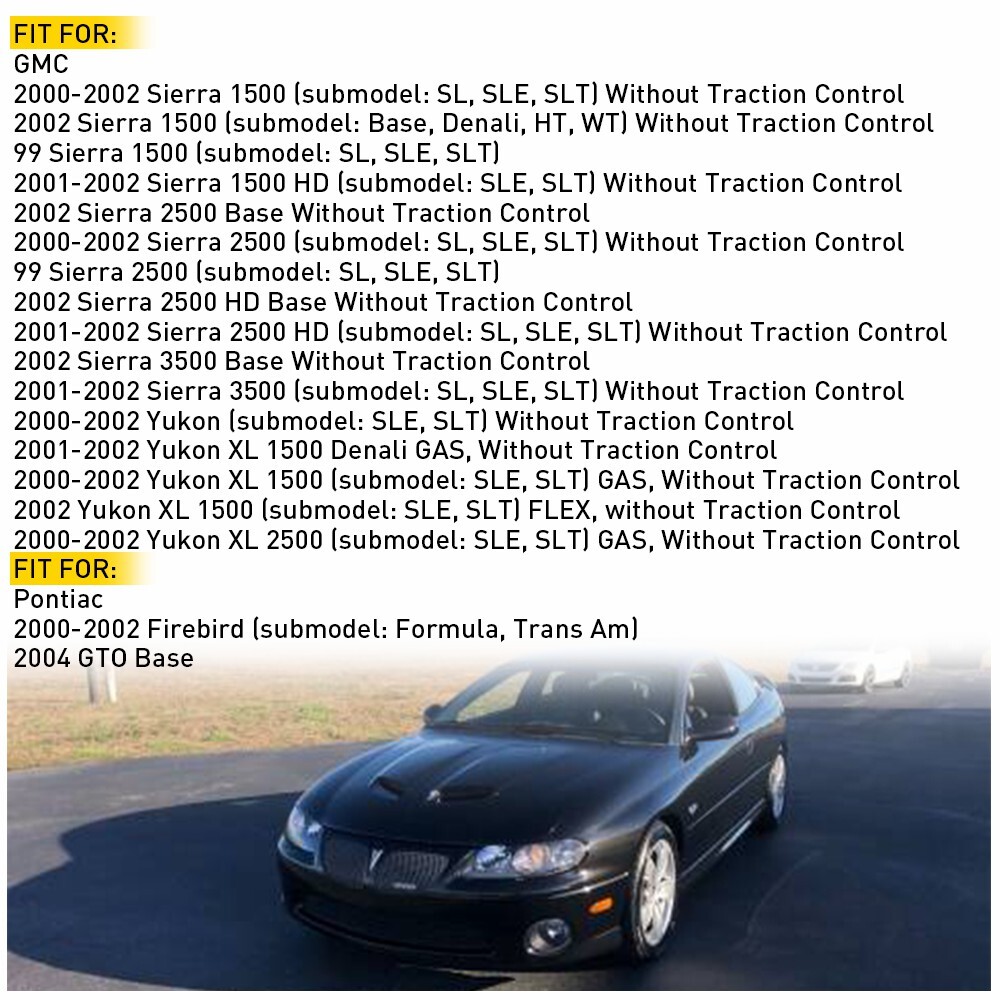 FIT FOR:
GMC
2000-2002 Sierra 1500 (submodel: SL, SLE, SLT) Without Traction Control
2002 Sierra 1500 (submodel: Base, Denali, HT, WT) Without Traction Control
99 Sierra 1500 (submodel: SL, SLE, SLT)
2001-2002 Sierra 1500 HD (submodel: SLE, SLT) Without Traction Control
2002 Sierra 2500 Base Without Traction Control
2000-2002 Sierra 2500 (submodel: SL, SLE, SLT) Without Traction Control
99 Sierra 2500 (submodel: SL, SLE, SLT)
2002 Sierra 2500 HD Base Without Traction Control
2001-2002 Sierra 2500 HD (submodel: SL, SLE, SLT) Without Traction Control
2002 Sierra 3500 Base Without Traction Control
2001-2002 Sierra 3500 (submodel: SL, SLE, SLT) Without Traction Control
2000-2002 Yukon (submodel: SLE, SLT) Without Traction Control
2001-2002 Yukon XL 1500 Denali GAS, Without Traction Control
2000-2002 Yukon XL 1500 (submodel: SLE, SLT) GAS, Without Traction Control
2002 Yukon XL 1500 (submodel: SLE, SLT) FLEX, without Traction Control
2000-2002 Yukon XL 2500 (submodel: SLE, SLT) GAS, Without Traction Control

FIT FOR:
Pontiac
2000-2002 Firebird (submodel: Formula, Trans Am)
2004 GTO Base